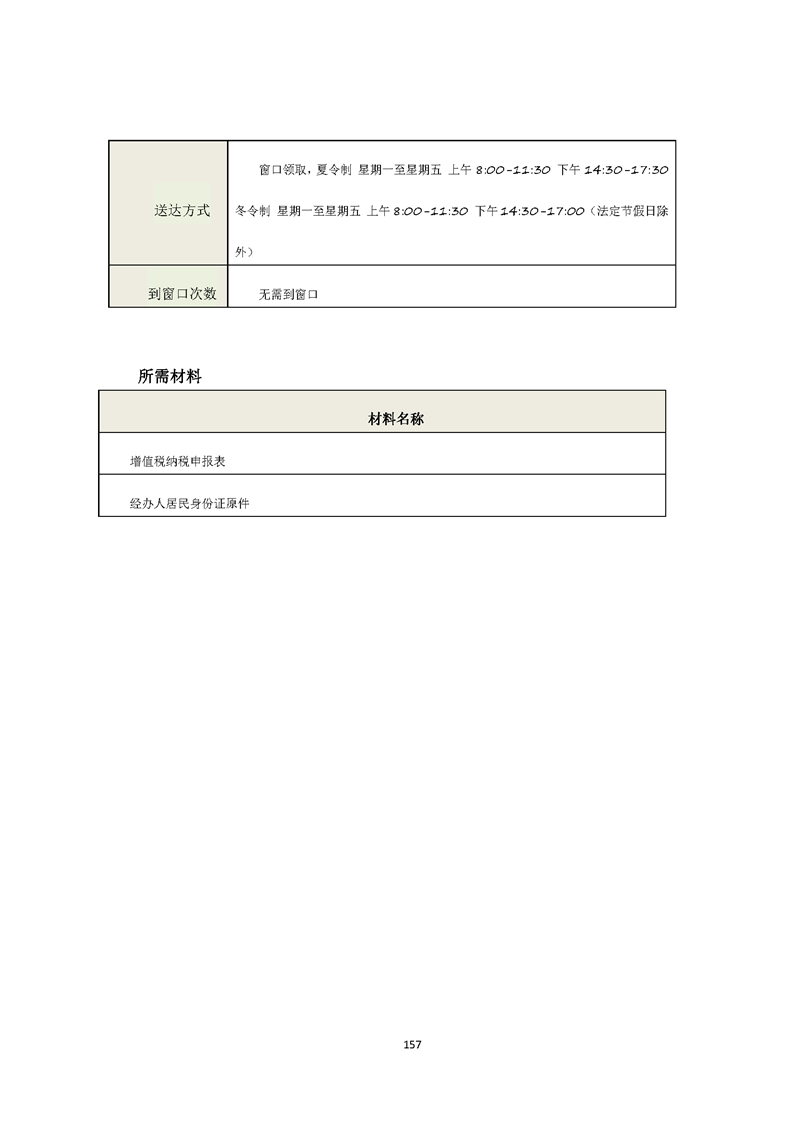 | 送达方式 | 窗口领取，夏令制 星期一至星期五 上午 8:00-11:30 下午 14:30-17:30 冬令制 星期一至星期五 上午 8:00-11:30 下午 14:30-17:00（法定节假日除外） |
|---|---|
| 到窗口次数 | 无需到窗口 |

所需材料

| 材料名称 |
|---|
| 增值税纳税申报表 |
| 经办人居民身份证原件 |

157